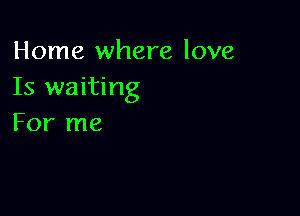 Home where love
Is waiting
For me